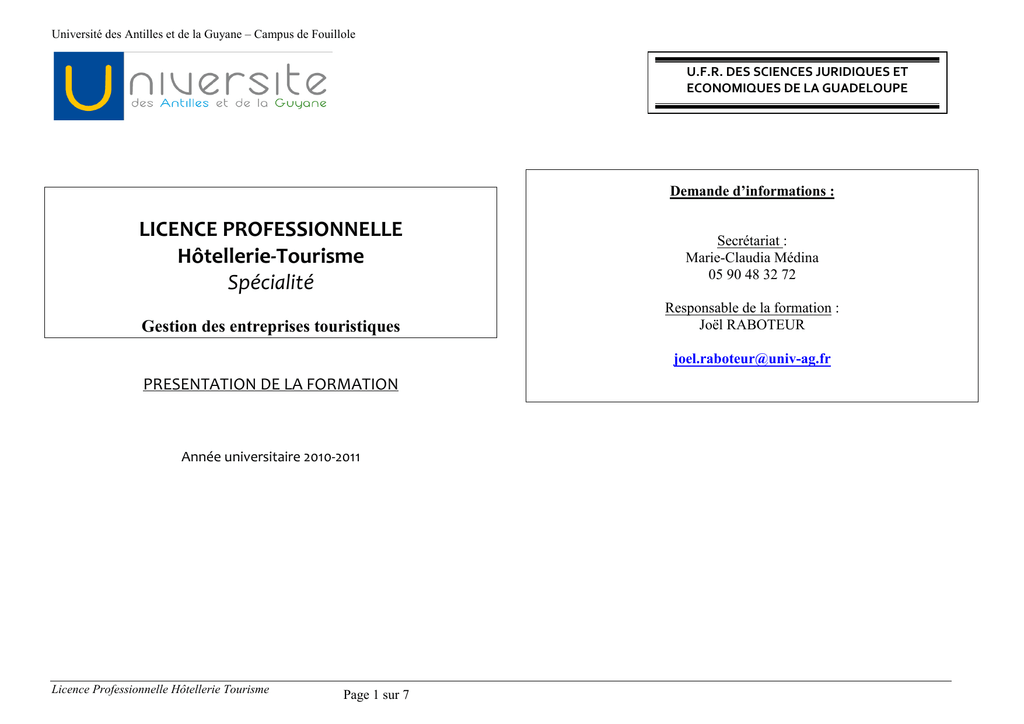 Université des Antilles et de la Guyane – Campus de Fouillole

Universite des Antilles et de la Guyane

U.F.R. DES SCIENCES JURIDIQUES ET ECONOMIQUES DE LA GUADELOUPE

LICENCE PROFESSIONNELLE
Hôtellerie-Tourisme
Spécialité

Gestion des entreprises touristiques

PRESENTATION DE LA FORMATION

Année universitaire 2010-2011

Demande d'informations :

Secrétariat :
Marie-Claudia Médina
05 90 48 32 72

Responsable de la formation :
Joël RABOTEUR

joel.raboteur@univ-ag.fr

Licence Professionnelle Hôtellerie Tourisme

Page 1 sur 7